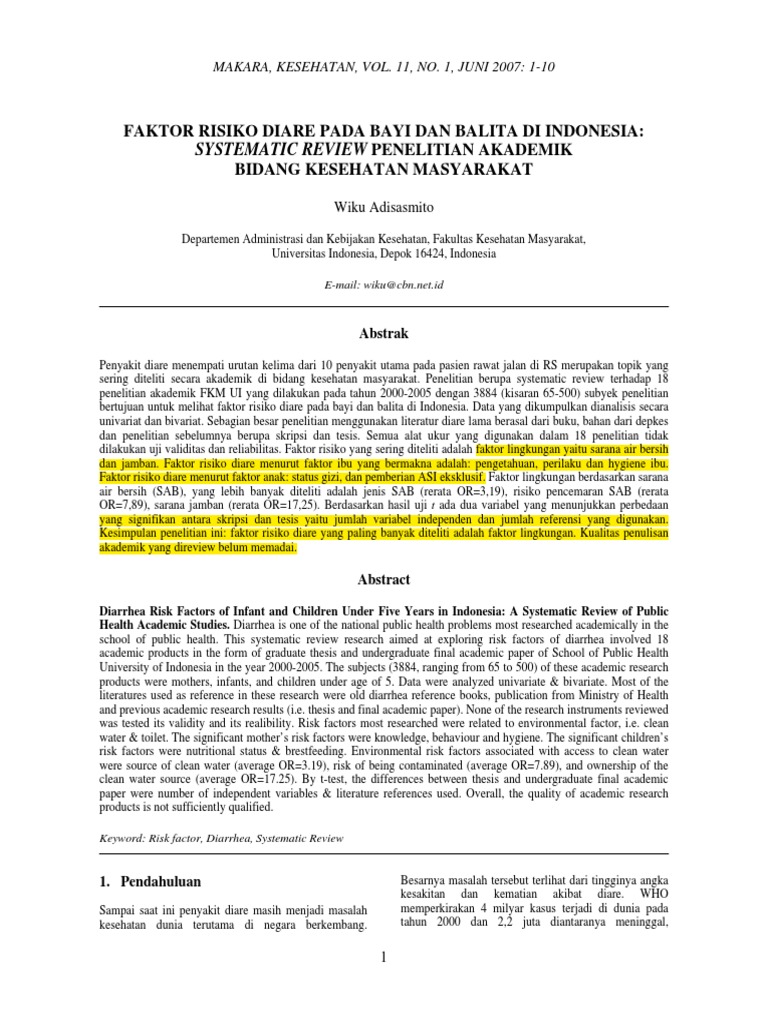 MAKARA, KESEHATAN, VOL. 11, NO. 1, JUNI 2007: 1-10

FAKTOR RISIKO DIARE PADA BAYI DAN BALITA DI INDONESIA: SYSTEMATIC REVIEW PENELITIAN AKADEMIK BIDANG KESEHATAN MASYARAKAT

Wiku Adisasmito

Departemen Administrasi dan Kebijakan Kesehatan, Fakultas Kesehatan Masyarakat, Universitas Indonesia, Depok 16424, Indonesia

E-mail: wiku@cbn.net.id

Abstrak

Penyakit diare menempati urutan kelima dari 10 penyakit utama pada pasien rawat jalan di RS merupakan topik yang sering diteliti secara akademik di bidang kesehatan masyarakat. Penelitian berupa systematic review terhadap 18 penelitian akademik FKM UI yang dilakukan pada tahun 2000-2005 dengan 3884 (kisaran 65-500) subyek penelitian bertujuan untuk melihat faktor risiko diare pada bayi dan balita di Indonesia. Data yang dikumpulkan dianalisis secara univariat dan bivariat. Sebagian besar penelitian menggunakan literatur diare lama berasal dari buku, bahan dari depkes dan penelitian sebelumnya berupa skripsi dan tesis. Semua alat ukur yang digunakan dalam 18 penelitian tidak dilakukan uji validitas dan reliabilitas. Faktor risiko yang sering diteliti adalah faktor lingkungan yaitu sarana air bersih dan jamban. Faktor risiko diare menurut faktor ibu yang bermakna adalah: pengetahuan, perilaku dan hygiene ibu. Faktor risiko diare menurut faktor anak: status gizi, dan pemberian ASI eksklusif. Faktor lingkungan berdasarkan sarana air bersih (SAB), yang lebih banyak diteliti adalah jenis SAB (rerata OR=3,19), risiko pencemaran SAB (rerata OR=7,89), sarana jamban (rerata OR=17,25). Berdasarkan hasil uji $t$ ada dua variabel yang menunjukkan perbedaan yang signifikan antara skripsi dan tesis yaitu jumlah variabel independen dan jumlah referensi yang digunakan. Kesimpulan penelitian ini: faktor risiko diare yang paling banyak diteliti adalah faktor lingkungan. Kualitas penulisan akademik yang direview belum memadai.

Abstract

Diarrhea Risk Factors of Infant and Children Under Five Years in Indonesia: A Systematic Review of Public Health Academic Studies. Diarrhea is one of the national public health problems most researched academically in the school of public health. This systematic review research aimed at exploring risk factors of diarrhea involved 18 academic products in the form of graduate thesis and undergraduate final academic paper of School of Public Health University of Indonesia in the year 2000-2005. The subjects (3884, ranging from 65 to 500) of these academic research products were mothers, infants, and children under age of 5. Data were analyzed univariate & bivariate. Most of the literatures used as reference in these research were old diarrhea reference books, publication from Ministry of Health and previous academic research results (i.e. thesis and final academic paper). None of the research instruments reviewed was tested its validity and its realibility. Risk factors most researched were related to environmental factor, i.e. clean water & toilet. The significant mother's risk factors were knowledge, behaviour and hygiene. The significant children's risk factors were nutritional status & brestfeeding. Environmental risk factors associated with access to clean water were source of clean water (average OR=3.19), risk of being contaminated (average OR=7.89), and ownership of the clean water source (average OR=17.25). By t-test, the differences between thesis and undergraduate final academic paper were number of independent variables & literature references used. Overall, the quality of academic research products is not sufficiently qualified.

Keyword: Risk factor, Diarrhea, Systematic Review

1. Pendahuluan

Sampai saat ini penyakit diare masih menjadi masalah kesehatan dunia terutama di negara berkembang.

Besarnya masalah tersebut terlihat dari tingginya angka kesakitan dan kematian akibat diare. WHO memperkirakan 4 milyar kasus terjadi di dunia pada tahun 2000 dan 2,2 juta diantaranya meninggal,

1